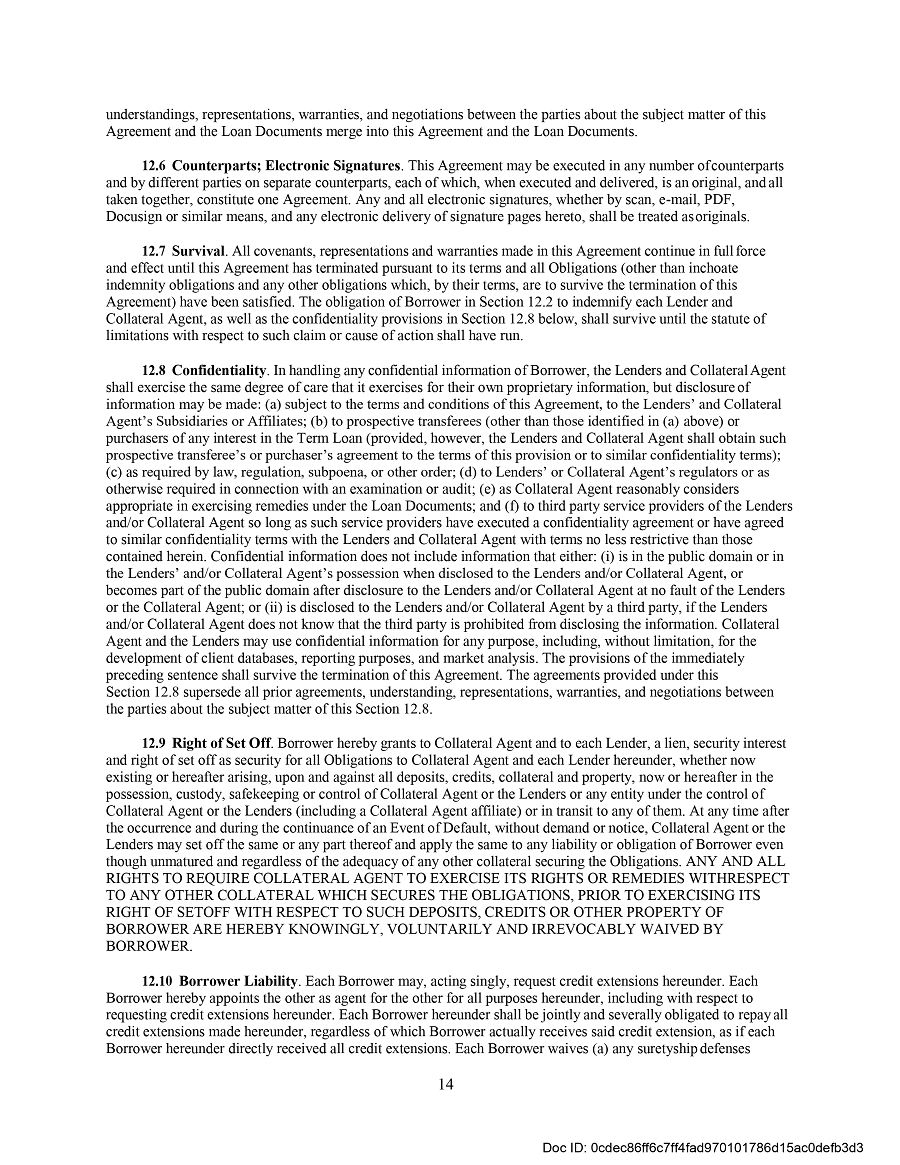 understandings, representations, warranties, and negotiations between the parties about the subject matter of this Agreement and the Loan Documents merge into this Agreement and the Loan Documents.

12.6 Counterparts; Electronic Signatures. This Agreement may be executed in any number of counterparts and by different parties on separate counterparts, each of which, when executed and delivered, is an original, and all taken together, constitute one Agreement. Any and all electronic signatures, whether by scan, e-mail, PDF, Docusign or similar means, and any electronic delivery of signature pages hereto, shall be treated as originals.

12.7 Survival. All covenants, representations and warranties made in this Agreement continue in full force and effect until this Agreement has terminated pursuant to its terms and all Obligations (other than inchoate indemnity obligations and any other obligations which, by their terms, are to survive the termination of this Agreement) have been satisfied. The obligation of Borrower in Section 12.2 to indemnify each Lender and Collateral Agent, as well as the confidentiality provisions in Section 12.8 below, shall survive until the statute of limitations with respect to such claim or cause of action shall have run.

12.8 Confidentiality. In handling any confidential information of Borrower, the Lenders and Collateral Agent shall exercise the same degree of care that it exercises for their own proprietary information, but disclosure of information may be made: (a) subject to the terms and conditions of this Agreement, to the Lenders' and Collateral Agent's Subsidiaries or Affiliates; (b) to prospective transferees (other than those identified in (a) above) or purchasers of any interest in the Term Loan (provided, however, the Lenders and Collateral Agent shall obtain such prospective transferee's or purchaser's agreement to the terms of this provision or to similar confidentiality terms); (c) as required by law, regulation, subpoena, or other order; (d) to Lenders' or Collateral Agent's regulators or as otherwise required in connection with an examination or audit; (e) as Collateral Agent reasonably considers appropriate in exercising remedies under the Loan Documents; and (f) to third party service providers of the Lenders and/or Collateral Agent so long as such service providers have executed a confidentiality agreement or have agreed to similar confidentiality terms with the Lenders and Collateral Agent with terms no less restrictive than those contained herein. Confidential information does not include information that either: (i) is in the public domain or in the Lenders' and/or Collateral Agent's possession when disclosed to the Lenders and/or Collateral Agent, or becomes part of the public domain after disclosure to the Lenders and/or Collateral Agent at no fault of the Lenders or the Collateral Agent; or (ii) is disclosed to the Lenders and/or Collateral Agent by a third party, if the Lenders and/or Collateral Agent does not know that the third party is prohibited from disclosing the information. Collateral Agent and the Lenders may use confidential information for any purpose, including, without limitation, for the development of client databases, reporting purposes, and market analysis. The provisions of the immediately preceding sentence shall survive the termination of this Agreement. The agreements provided under this Section 12.8 supersede all prior agreements, understanding, representations, warranties, and negotiations between the parties about the subject matter of this Section 12.8.

12.9 Right of Set Off. Borrower hereby grants to Collateral Agent and to each Lender, a lien, security interest and right of set off as security for all Obligations to Collateral Agent and each Lender hereunder, whether now existing or hereafter arising, upon and against all deposits, credits, collateral and property, now or hereafter in the possession, custody, safekeeping or control of Collateral Agent or the Lenders or any entity under the control of Collateral Agent or the Lenders (including a Collateral Agent affiliate) or in transit to any of them. At any time after the occurrence and during the continuance of an Event of Default, without demand or notice, Collateral Agent or the Lenders may set off the same or any part thereof and apply the same to any liability or obligation of Borrower even though unmatured and regardless of the adequacy of any other collateral securing the Obligations. ANY AND ALL RIGHTS TO REQUIRE COLLATERAL AGENT TO EXERCISE ITS RIGHTS OR REMEDIES WITHRESPECT TO ANY OTHER COLLATERAL WHICH SECURES THE OBLIGATIONS, PRIOR TO EXERCISING ITS RIGHT OF SETOFF WITH RESPECT TO SUCH DEPOSITS, CREDITS OR OTHER PROPERTY OF BORROWER ARE HEREBY KNOWINGLY, VOLUNTARILY AND IRREVOCABLY WAIVED BY BORROWER.

12.10 Borrower Liability. Each Borrower may, acting singly, request credit extensions hereunder. Each Borrower hereby appoints the other as agent for the other for all purposes hereunder, including with respect to requesting credit extensions hereunder. Each Borrower hereunder shall be jointly and severally obligated to repay all credit extensions made hereunder, regardless of which Borrower actually receives said credit extension, as if each Borrower hereunder directly received all credit extensions. Each Borrower waives (a) any suretyship defenses

14

Doc ID: 0cdec86ff6c7ff4fad970101786d15ac0defb3d3